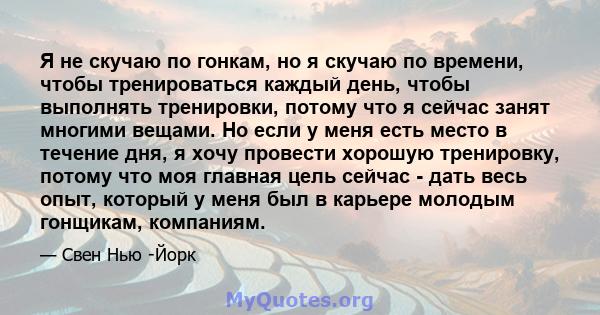 Я не скучаю по гонкам, но я скучаю по времени, чтобы тренироваться каждый день, чтобы выполнять тренировки, потому что я сейчас занят многими вещами. Но если у меня есть место в течение дня, я хочу провести хорошую тренировку, потому что моя главная цель сейчас - дать весь опыт, который у меня был в карьере молодым гонщикам, компаниям.

— Свен Нью -Йорк

MyQuotes.org